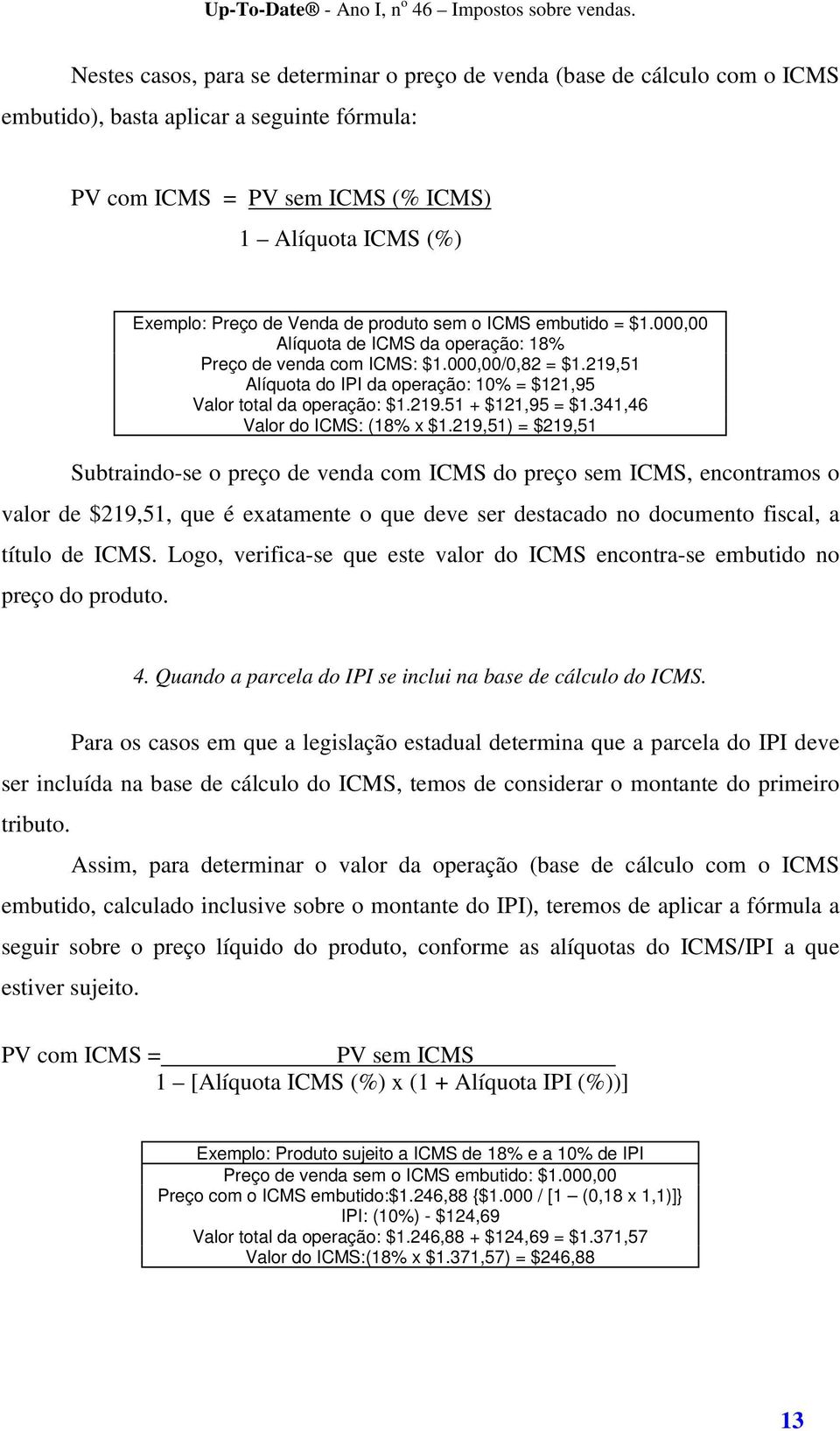 Up-To-Date® - Ano I, nº 46 – Impostos sobre vendas.

Nestes casos, para se determinar o preço de venda (base de cálculo com o ICMS embutido), basta aplicar a seguinte fórmula:

PV com ICMS = PV sem ICMS (% ICMS)
1 – Alíquota ICMS (%)

Exemplo: Preço de Venda de produto sem o ICMS embutido = $1.000,00
Alíquota de ICMS da operação: 18%
Preço de venda com ICMS: $1.000,00/0,82 = $1.219,51
Alíquota do IPI da operação: 10% = $121,95
Valor total da operação: $1.219.51 + $121,95 = $1.341,46
Valor do ICMS: (18% x $1.219,51) = $219,51

Subtraindo-se o preço de venda com ICMS do preço sem ICMS, encontramos o valor de $219,51, que é exatamente o que deve ser destacado no documento fiscal, a título de ICMS. Logo, verifica-se que este valor do ICMS encontra-se embutido no preço do produto.

4. Quando a parcela do IPI se inclui na base de cálculo do ICMS.

Para os casos em que a legislação estadual determina que a parcela do IPI deve ser incluída na base de cálculo do ICMS, temos de considerar o montante do primeiro tributo.

Assim, para determinar o valor da operação (base de cálculo com o ICMS embutido, calculado inclusive sobre o montante do IPI), teremos de aplicar a fórmula a seguir sobre o preço líquido do produto, conforme as alíquotas do ICMS/IPI a que estiver sujeito.

PV com ICMS = PV sem ICMS
1 – [Alíquota ICMS (%) x (1 + Alíquota IPI (%))]

Exemplo: Produto sujeito a ICMS de 18% e a 10% de IPI
Preço de venda sem o ICMS embutido: $1.000,00
Preço com o ICMS embutido:$1.246,88 {$1.000 / [1 – (0,18 x 1,1)]}
IPI: (10%) - $124,69
Valor total da operação: $1.246,88 + $124,69 = $1.371,57
Valor do ICMS:(18% x $1.371,57) = $246,88

13